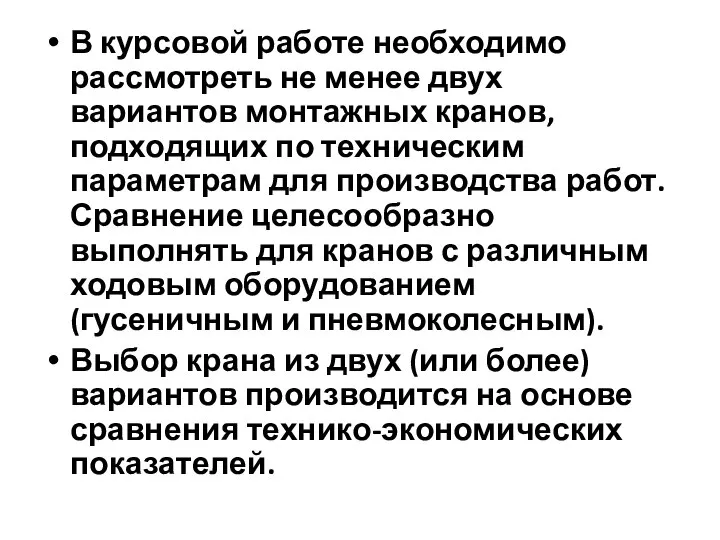 • В курсовой работе необходимо рассмотреть не менее двух вариантов монтажных кранов, подходящих по техническим параметрам для производства работ. Сравнение целесообразно выполнять для кранов с различным ходовым оборудованием (гусеничным и пневмоколесным).

• Выбор крана из двух (или более) вариантов производится на основе сравнения технико-экономических показателей.